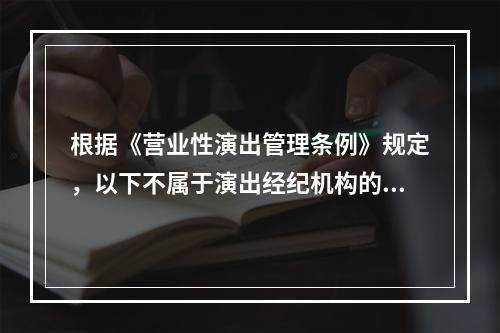 根据《营业性演出管理条例》规定，以下不属于演出经纪机构的...